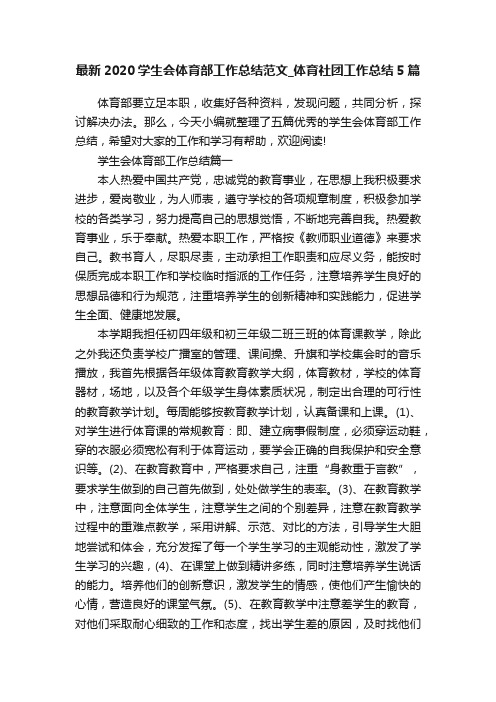 最新 2020 学生会体育部工作总结范文_体育社团工作总结 5 篇

体育部要立足本职，收集好各种资料，发现问题，共同分析，探讨解决办法。那么，今天小编就整理了五篇优秀的学生会体育部工作总结，希望对大家的工作和学习有帮助，欢迎阅读!

学生会体育部工作总结篇一

本人热爱中国共产党，忠诚党的教育事业，在思想上我积极要求进步，爱岗敬业，为人师表，遵守学校的各项规章制度，积极参加学校的各类学习，努力提高自己的思想觉悟，不断地完善自我。热爱教育事业，乐于奉献。热爱本职工作，严格按《教师职业道德》来要求自己。教书育人，尽职尽责，主动承担工作职责和应尽义务，能按时保质完成本职工作和学校临时指派的工作任务，注意培养学生良好的思想品德和行为规范，注重培养学生的创新精神和实践能力，促进学生全面、健康地发展。

本学期我担任初四年级和初三年级二班三班的体育课教学，除此之外我还负责学校广播室的管理、课间操、升旗和学校集会时的音乐播放，我首先根据各年级体育教育教学大纲，体育教材，学校的体育器材，场地，以及各个年级学生身体素质状况，制定出合理的可行性的教育教学计划。每周能够按教育教学计划，认真备课和上课。(1)、对学生进行体育课的常规教育：即、建立病事假制度，必须穿运动鞋，穿的衣服必须宽松有利于体育运动，要学会正确的自我保护和安全意识等。(2)、在教育教育中，严格要求自己，注重“身教重于言教”，要求学生做到的自己首先做到，处处做学生的表率。(3)、在教育教学中，注意面向全体学生，注意学生之间的个别差异，注意在教育教学过程中的重难点教学，采用讲解、示范、对比的方法，引导学生大胆地尝试和体会，充分发挥了每一个学生学习的主观能动性，激发了学生学习的兴趣，(4)、在课堂上做到精讲多练，同时注意培养学生说话的能力。培养他们的创新意识，激发学生的情感，使他们产生愉快的心情，营造良好的课堂气氛。(5)、在教育教学中注意差学生的教育，对他们采取耐心细致的工作和态度，找出学生差的原因，及时找他们